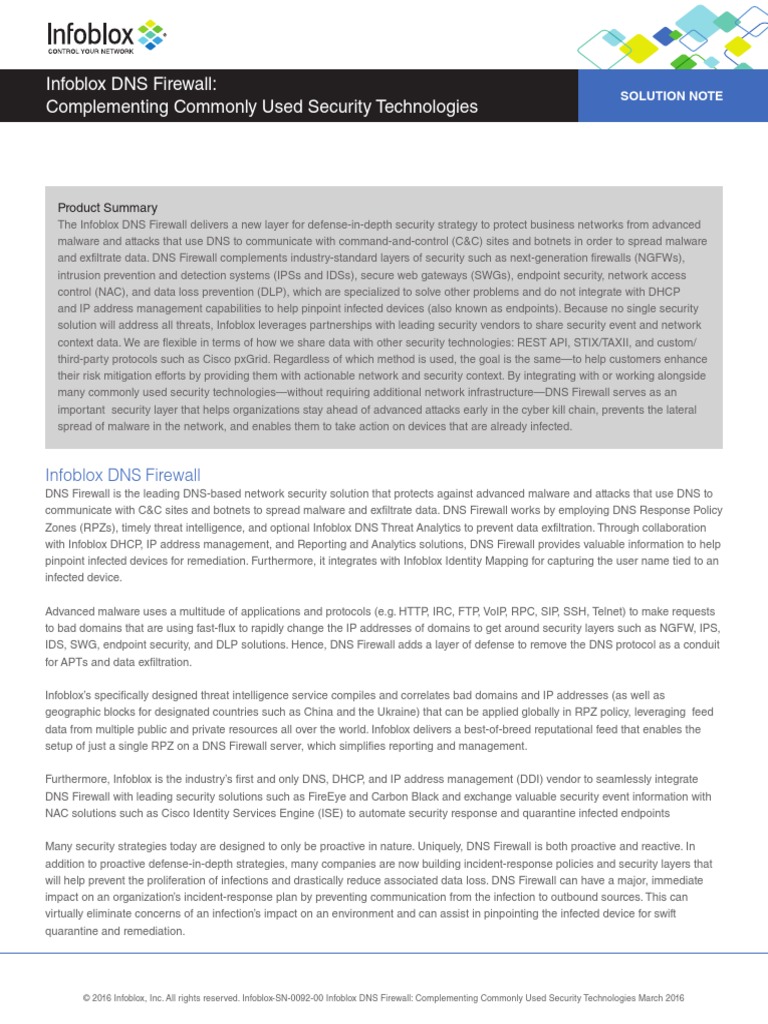 Infoblox
CONTROL YOUR NETWORK

Infoblox DNS Firewall:
Complementing Commonly Used Security Technologies

SOLUTION NOTE

Product Summary
The Infoblox DNS Firewall delivers a new layer for defense-in-depth security strategy to protect business networks from advanced malware and attacks that use DNS to communicate with command-and-control (C&C) sites and botnets in order to spread malware and exfiltrate data. DNS Firewall complements industry-standard layers of security such as next-generation firewalls (NGFWs), intrusion prevention and detection systems (IPSs and IDSs), secure web gateways (SWGs), endpoint security, network access control (NAC), and data loss prevention (DLP), which are specialized to solve other problems and do not integrate with DHCP and IP address management capabilities to help pinpoint infected devices (also known as endpoints). Because no single security solution will address all threats, Infoblox leverages partnerships with leading security vendors to share security event and network context data. We are flexible in terms of how we share data with other security technologies: REST API, STIX/TAXII, and custom/third-party protocols such as Cisco pxGrid. Regardless of which method is used, the goal is the same—to help customers enhance their risk mitigation efforts by providing them with actionable network and security context. By integrating with or working alongside many commonly used security technologies—without requiring additional network infrastructure—DNS Firewall serves as an important security layer that helps organizations stay ahead of advanced attacks early in the cyber kill chain, prevents the lateral spread of malware in the network, and enables them to take action on devices that are already infected.

Infoblox DNS Firewall
DNS Firewall is the leading DNS-based network security solution that protects against advanced malware and attacks that use DNS to communicate with C&C sites and botnets to spread malware and exfiltrate data. DNS Firewall works by employing DNS Response Policy Zones (RPZs), timely threat intelligence, and optional Infoblox DNS Threat Analytics to prevent data exfiltration. Through collaboration with Infoblox DHCP, IP address management, and Reporting and Analytics solutions, DNS Firewall provides valuable information to help pinpoint infected devices for remediation. Furthermore, it integrates with Infoblox Identity Mapping for capturing the user name tied to an infected device.

Advanced malware uses a multitude of applications and protocols (e.g. HTTP, IRC, FTP, VoIP, RPC, SIP, SSH, Telnet) to make requests to bad domains that are using fast-flux to rapidly change the IP addresses of domains to get around security layers such as NGFW, IPS, IDS, SWG, endpoint security, and DLP solutions. Hence, DNS Firewall adds a layer of defense to remove the DNS protocol as a conduit for APTs and data exfiltration.

Infoblox's specifically designed threat intelligence service compiles and correlates bad domains and IP addresses (as well as geographic blocks for designated countries such as China and the Ukraine) that can be applied globally in RPZ policy, leveraging feed data from multiple public and private resources all over the world. Infoblox delivers a best-of-breed reputational feed that enables the setup of just a single RPZ on a DNS Firewall server, which simplifies reporting and management.

Furthermore, Infoblox is the industry's first and only DNS, DHCP, and IP address management (DDI) vendor to seamlessly integrate DNS Firewall with leading security solutions such as FireEye and Carbon Black and exchange valuable security event information with NAC solutions such as Cisco Identity Services Engine (ISE) to automate security response and quarantine infected endpoints

Many security strategies today are designed to only be proactive in nature. Uniquely, DNS Firewall is both proactive and reactive. In addition to proactive defense-in-depth strategies, many companies are now building incident-response policies and security layers that will help prevent the proliferation of infections and drastically reduce associated data loss. DNS Firewall can have a major, immediate impact on an organization's incident-response plan by preventing communication from the infection to outbound sources. This can virtually eliminate concerns of an infection's impact on an environment and can assist in pinpointing the infected device for swift quarantine and remediation.

© 2016 Infoblox, Inc. All rights reserved. Infoblox-SN-0092-00 Infoblox DNS Firewall: Complementing Commonly Used Security Technologies March 2016